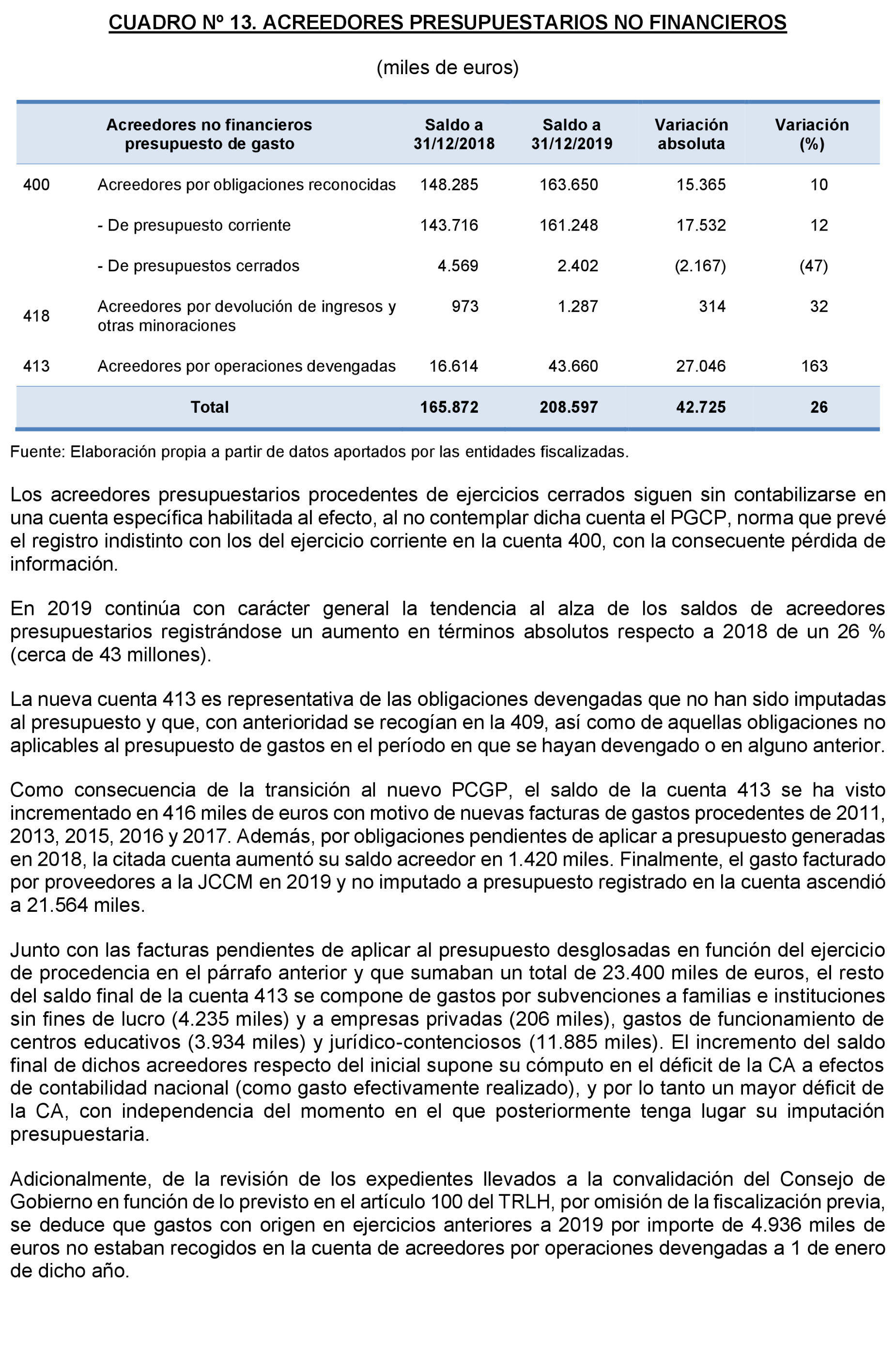 CUADRO Nº 13. ACREEDORES PRESUPUESTARIOS NO FINANCIEROS

(miles de euros)

| | Acreedores no financieros presupuesto de gasto | Saldo a 31/12/2018 | Saldo a 31/12/2019 | Variación absoluta | Variación (%) |
|---|---|---|---|---|---|
| 400 | Acreedores por obligaciones reconocidas | 148.285 | 163.650 | 15.365 | 10 |
| | - De presupuesto corriente | 143.716 | 161.248 | 17.532 | 12 |
| | - De presupuestos cerrados | 4.569 | 2.402 | (2.167) | (47) |
| 418 | Acreedores por devolución de ingresos y otras minoraciones | 973 | 1.287 | 314 | 32 |
| 413 | Acreedores por operaciones devengadas | 16.614 | 43.660 | 27.046 | 163 |
| | Total | 165.872 | 208.597 | 42.725 | 26 |

Fuente: Elaboración propia a partir de datos aportados por las entidades fiscalizadas.

Los acreedores presupuestarios procedentes de ejercicios cerrados siguen sin contabilizarse en una cuenta específica habilitada al efecto, al no contemplar dicha cuenta el PGCP, norma que prevé el registro indistinto con los del ejercicio corriente en la cuenta 400, con la consecuente pérdida de información.

En 2019 continúa con carácter general la tendencia al alza de los saldos de acreedores presupuestarios registrándose un aumento en términos absolutos respecto a 2018 de un 26 % (cerca de 43 millones).

La nueva cuenta 413 es representativa de las obligaciones devengadas que no han sido imputadas al presupuesto y que, con anterioridad se recogían en la 409, así como de aquellas obligaciones no aplicables al presupuesto de gastos en el período en que se hayan devengado o en alguno anterior.

Como consecuencia de la transición al nuevo PCGP, el saldo de la cuenta 413 se ha visto incrementado en 416 miles de euros con motivo de nuevas facturas de gastos procedentes de 2011, 2013, 2015, 2016 y 2017. Además, por obligaciones pendientes de aplicar a presupuesto generadas en 2018, la citada cuenta aumentó su saldo acreedor en 1.420 miles. Finalmente, el gasto facturado por proveedores a la JCCM en 2019 y no imputado a presupuesto registrado en la cuenta ascendió a 21.564 miles.

Junto con las facturas pendientes de aplicar al presupuesto desglosadas en función del ejercicio de procedencia en el párrafo anterior y que sumaban un total de 23.400 miles de euros, el resto del saldo final de la cuenta 413 se compone de gastos por subvenciones a familias e instituciones sin fines de lucro (4.235 miles) y a empresas privadas (206 miles), gastos de funcionamiento de centros educativos (3.934 miles) y jurídico-contenciosos (11.885 miles). El incremento del saldo final de dichos acreedores respecto del inicial supone su cómputo en el déficit de la CA a efectos de contabilidad nacional (como gasto efectivamente realizado), y por lo tanto un mayor déficit de la CA, con independencia del momento en el que posteriormente tenga lugar su imputación presupuestaria.

Adicionalmente, de la revisión de los expedientes llevados a la convalidación del Consejo de Gobierno en función de lo previsto en el artículo 100 del TRLH, por omisión de la fiscalización previa, se deduce que gastos con origen en ejercicios anteriores a 2019 por importe de 4.936 miles de euros no estaban recogidos en la cuenta de acreedores por operaciones devengadas a 1 de enero de dicho año.